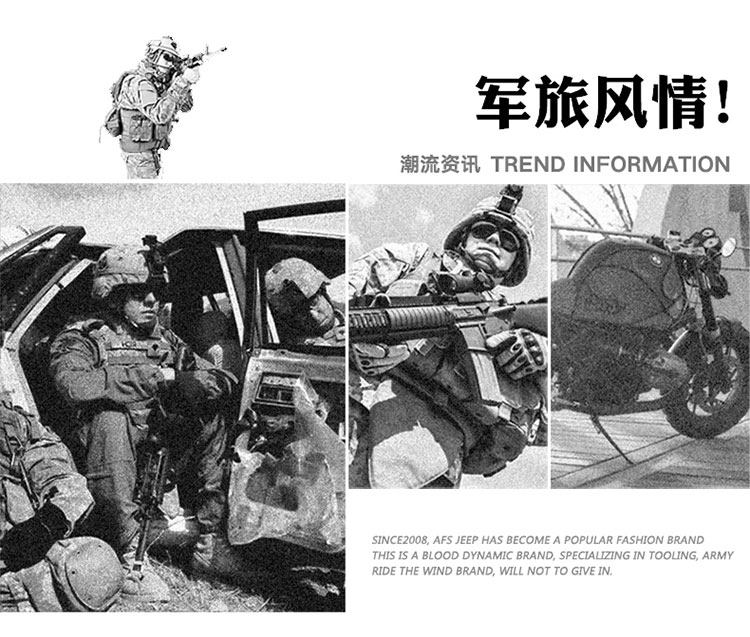 军旅风情!

潮流资讯 TREND INFORMATION

SINCE2008, AFS JEEP HAS BECOME A POPULAR FASHION BRAND THIS IS A BLOOD DYNAMIC BRAND, SPECIALIZING IN TOOLING, ARMY RIDE THE WIND BRAND, WILL NOT TO GIVE IN.